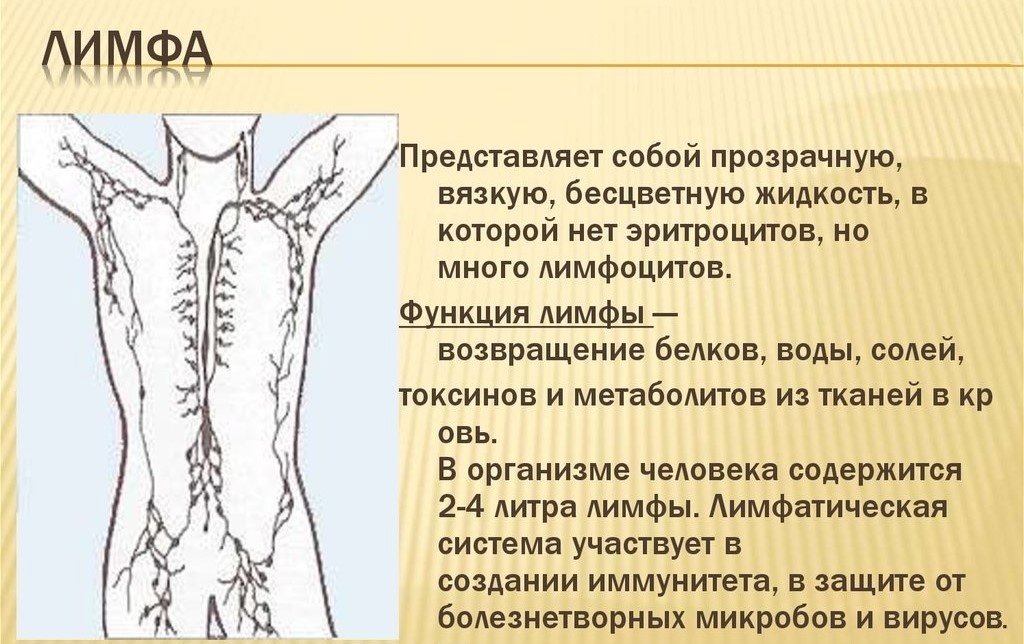 ЛИМФА

Представляет собой прозрачную, вязкую, бесцветную жидкость, в которой нет эритроцитов, но много лимфоцитов.

Функция лимфы — возвращение белков, воды, солей, токсинов и метаболитов из тканей в кр овь.
В организме человека содержится 2-4 литра лимфы. Лимфатическая система участвует в создании иммунитета, в защите от болезнетворных микробов и вирусов.